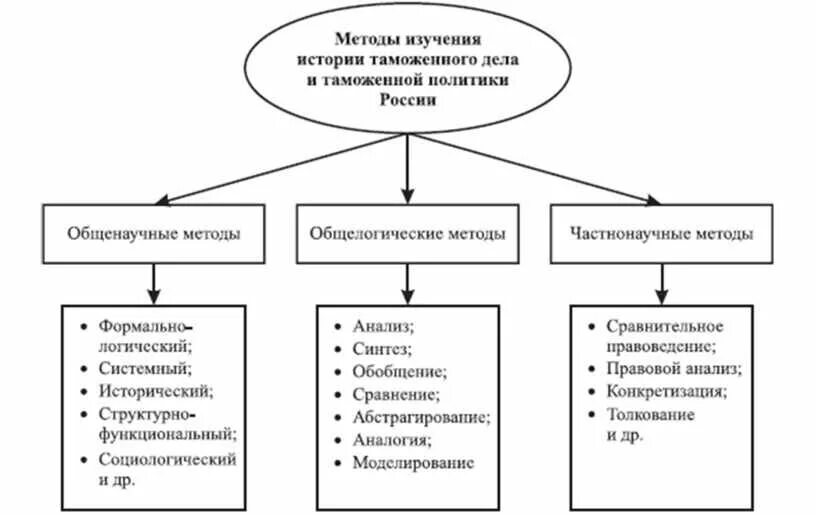 Методы изучения истории таможенного дела и таможенной политики России

Общенаучные методы

Общелогические методы

Частнонаучные методы

• Формально-логический;
• Системный;
• Исторический;
• Структурно-функциональный;
• Социологический и др.

• Анализ;
• Синтез;
• Обобщение;
• Сравнение;
• Абстрагирование;
• Аналогия;
• Моделирование

• Сравнительное правоведение;
• Правовой анализ;
• Конкретизация;
• Толкование и др.